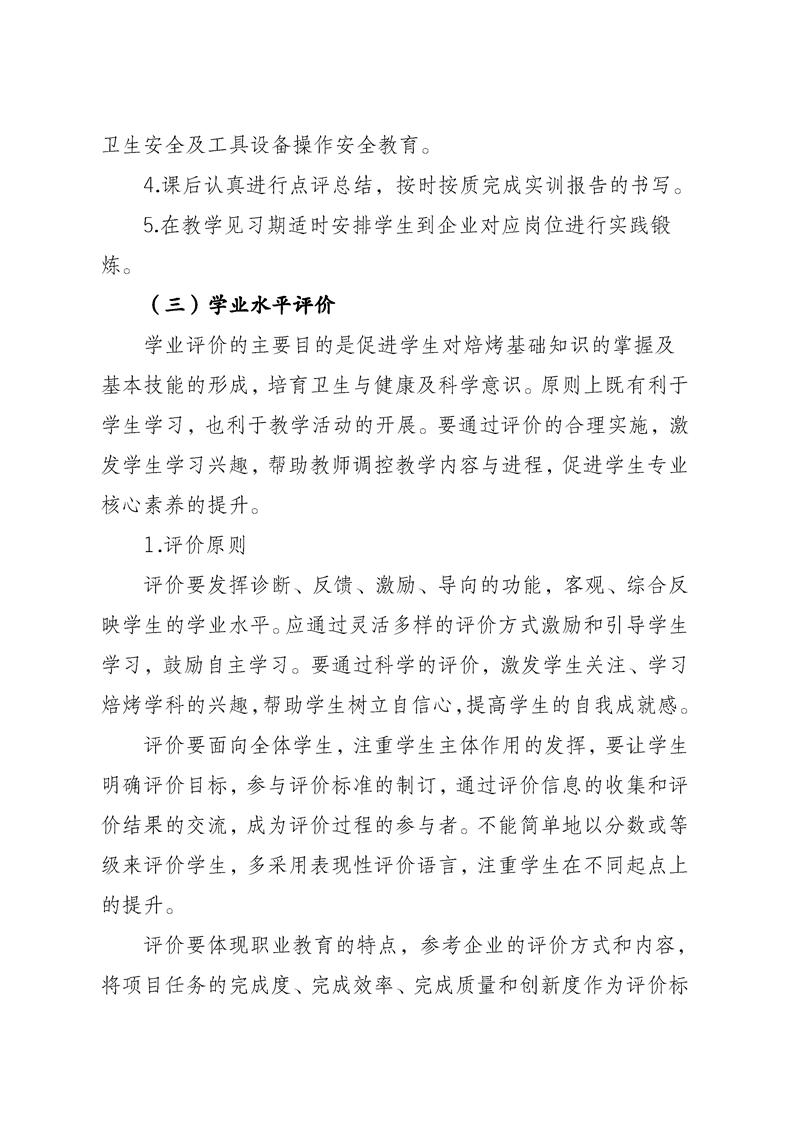 卫生安全及工具设备操作安全教育。

4.课后认真进行点评总结，按时按质完成实训报告的书写。

5.在教学见习期适时安排学生到企业对应岗位进行实践锻炼。

（三）学业水平评价

学业评价的主要目的是促进学生对焙烤基础知识的掌握及基本技能的形成，培育卫生与健康及科学意识。原则上既有利于学生学习，也利于教学活动的开展。要通过评价的合理实施，激发学生学习兴趣，帮助教师调控教学内容与进程，促进学生专业核心素养的提升。

1.评价原则

评价要发挥诊断、反馈、激励、导向的功能，客观、综合反映学生的学业水平。应通过灵活多样的评价方式激励和引导学生学习，鼓励自主学习。要通过科学的评价，激发学生关注、学习焙烤学科的兴趣，帮助学生树立自信心，提高学生的自我成就感。

评价要面向全体学生，注重学生主体作用的发挥，要让学生明确评价目标，参与评价标准的制订，通过评价信息的收集和评价结果的交流，成为评价过程的参与者。不能简单地以分数或等级来评价学生，多采用表现性评价语言，注重学生在不同起点上的提升。

评价要体现职业教育的特点，参考企业的评价方式和内容，将项目任务的完成度、完成效率、完成质量和创新度作为评价标